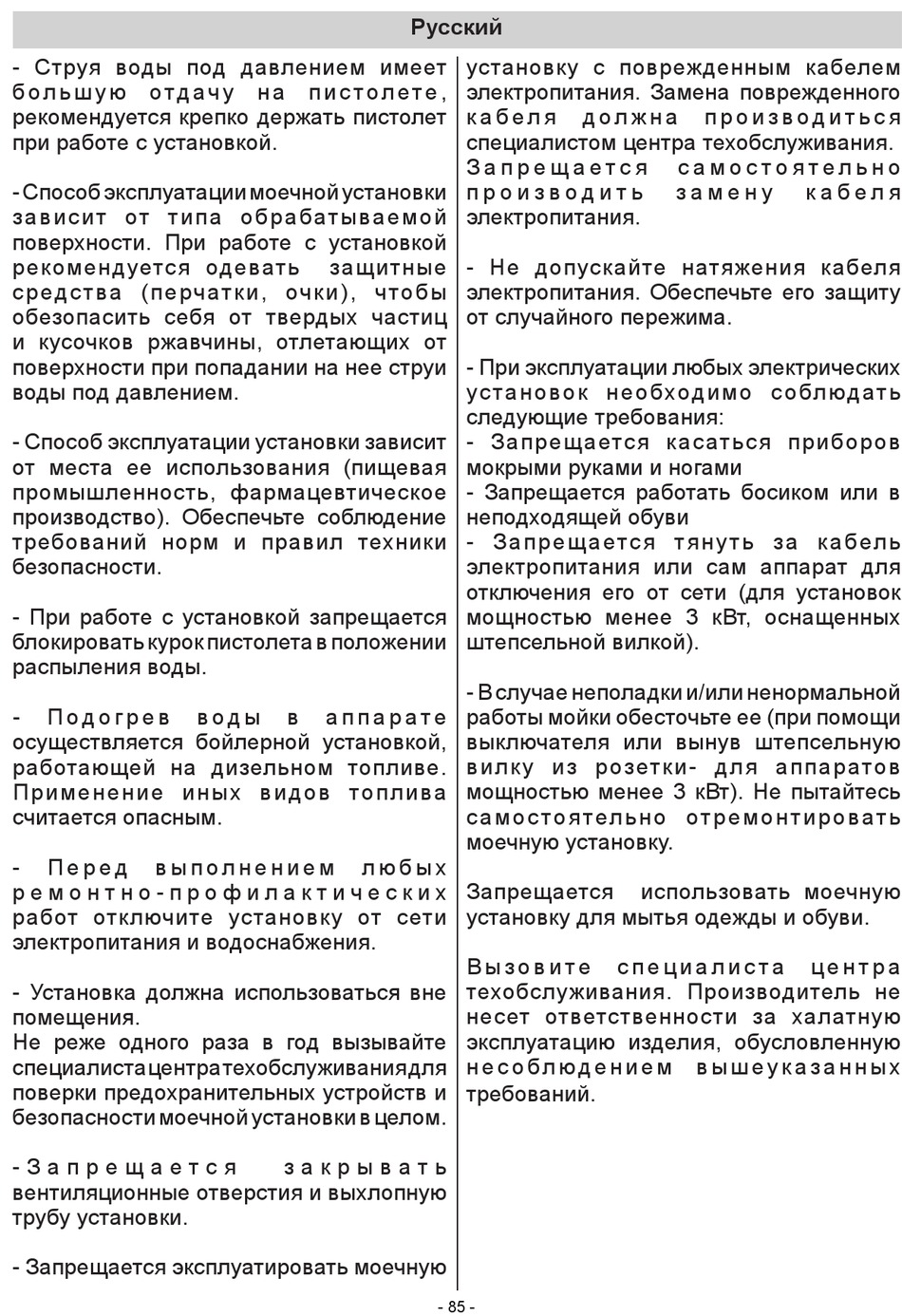 Русский

- Струя воды под давлением имеет большую отдачу на пистолете, рекомендуется крепко держать пистолет при работе с установкой.

- Способ эксплуатации моечной установки зависит от типа обрабатываемой поверхности. При работе с установкой рекомендуется одевать защитные средства (перчатки, очки), чтобы обезопасить себя от твердых частиц и кусочков ржавчины, отлетающих от поверхности при попадании на нее струи воды под давлением.

- Способ эксплуатации установки зависит от места ее использования (пищевая промышленность, фармацевтическое производство). Обеспечьте соблюдение требований норм и правил техники безопасности.

- При работе с установкой запрещается блокировать курок пистолета в положении распыления воды.

- Подогрев воды в аппарате осуществляется бойлерной установкой, работающей на дизельном топливе. Применение иных видов топлива считается опасным.

- Перед выполнением любых ремонтно-профилактических работ отключите установку от сети электропитания и водоснабжения.

- Установка должна использоваться вне помещения.
Не реже одного раза в год вызывайте специалиста центра техобслуживания для поверки предохранительных устройств и безопасности моечной установки в целом.

- Запрещается закрывать вентиляционные отверстия и выхлопную трубу установки.

- Запрещается эксплуатировать моечную установку с поврежденным кабелем электропитания. Замена поврежденного кабеля должна производиться специалистом центра техобслуживания. Запрещается самостоятельно производить замену кабеля электропитания.

- Не допускайте натяжения кабеля электропитания. Обеспечьте его защиту от случайного пережима.

- При эксплуатации любых электрических установок необходимо соблюдать следующие требования:
- Запрещается касаться приборов мокрыми руками и ногами
- Запрещается работать босиком или в неподходящей обуви
- Запрещается тянуть за кабель электропитания или сам аппарат для отключения его от сети (для установок мощностью менее 3 кВт, оснащенных штепсельной вилкой).

- В случае неполадки и/или ненормальной работы мойки обесточьте ее (при помощи выключателя или вынув штепсельную вилку из розетки- для аппаратов мощностью менее 3 кВт). Не пытайтесь самостоятельно отремонтировать моечную установку.

Запрещается использовать моечную установку для мытья одежды и обуви.

Вызовите специалиста центра техобслуживания. Производитель не несет ответственности за халатную эксплуатацию изделия, обусловленную несоблюдением вышеуказанных требований.

- 85 -